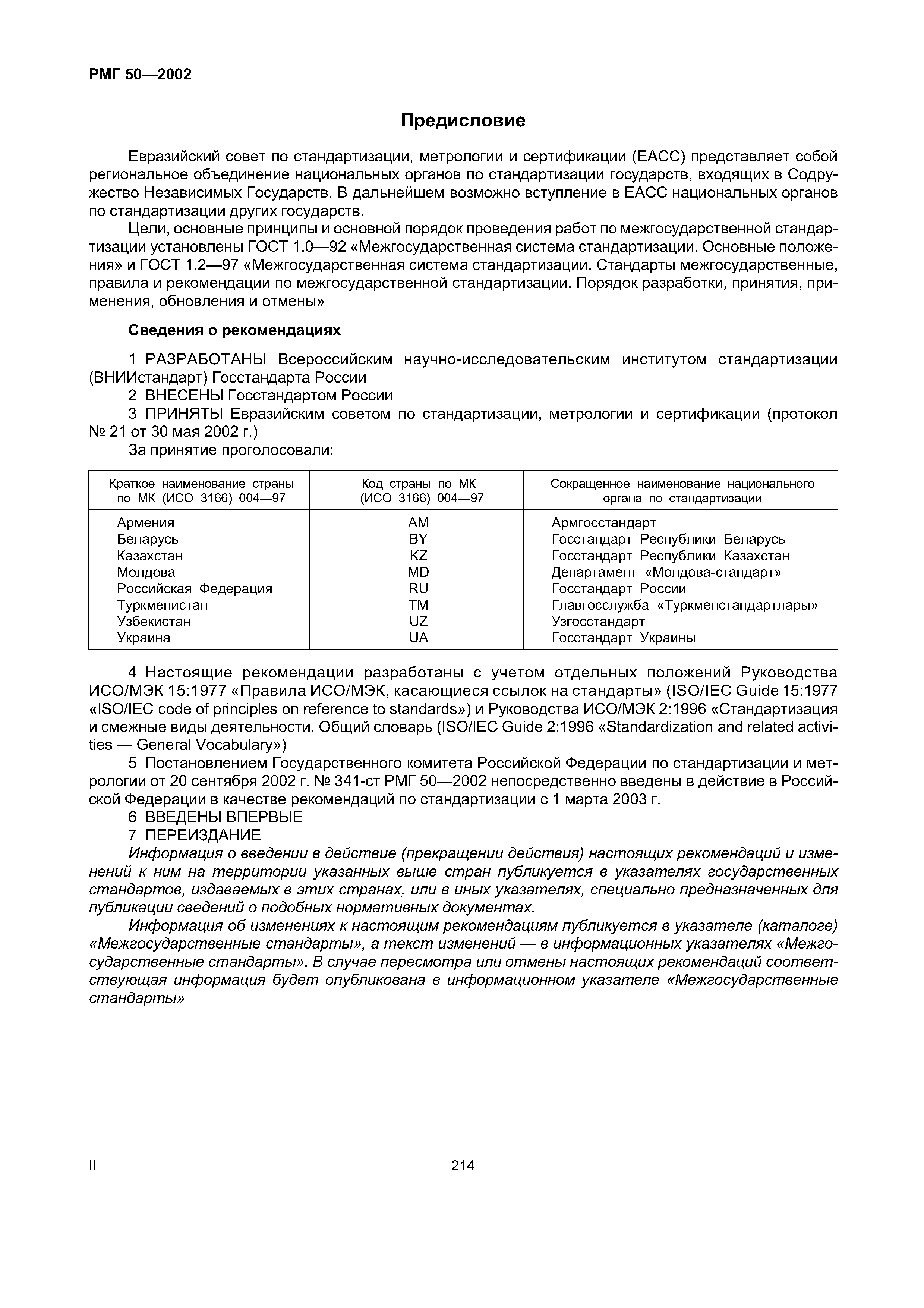 РМГ 50—2002

Предисловие

Евразийский совет по стандартизации, метрологии и сертификации (ЕАСС) представляет собой региональное объединение национальных органов по стандартизации государств, входящих в Содружество Независимых Государств. В дальнейшем возможно вступление в ЕАСС национальных органов по стандартизации других государств.

Цели, основные принципы и основной порядок проведения работ по межгосударственной стандартизации установлены ГОСТ 1.0—92 «Межгосударственная система стандартизации. Основные положения» и ГОСТ 1.2—97 «Межгосударственная система стандартизации. Стандарты межгосударственные, правила и рекомендации по межгосударственной стандартизации. Порядок разработки, принятия, применения, обновления и отмены»

Сведения о рекомендациях

1 РАЗРАБОТАНЫ Всероссийским научно-исследовательским институтом стандартизации (ВНИИстандарт) Госстандарта России

2 ВНЕСЕНЫ Госстандартом России

3 ПРИНЯТЫ Евразийским советом по стандартизации, метрологии и сертификации (протокол № 21 от 30 мая 2002 г.)

За принятие проголосовали:

| Краткое наименование страны по МК (ИСО 3166) 004—97 | Код страны по МК (ИСО 3166) 004—97 | Сокращенное наименование национального органа по стандартизации |
|---|---|---|
| Армения | AM | Армгосстандарт |
| Беларусь | BY | Госстандарт Республики Беларусь |
| Казахстан | KZ | Госстандарт Республики Казахстан |
| Молдова | MD | Департамент «Молдова-стандарт» |
| Российская Федерация | RU | Госстандарт России |
| Туркменистан | TM | Главгосслужба «Туркменстандартлары» |
| Узбекистан | UZ | Узгосстандарт |
| Украина | UA | Госстандарт Украины |

4 Настоящие рекомендации разработаны с учетом отдельных положений Руководства ИСО/МЭК 15:1977 «Правила ИСО/МЭК, касающиеся ссылок на стандарты» (ISO/IEC Guide 15:1977 «ISO/IEC code of principles on reference to standards») и Руководства ИСО/МЭК 2:1996 «Стандартизация и смежные виды деятельности. Общий словарь (ISO/IEC Guide 2:1996 «Standardization and related activities — General Vocabulary»)

5 Постановлением Государственного комитета Российской Федерации по стандартизации и метрологии от 20 сентября 2002 г. № 341-ст РМГ 50—2002 непосредственно введены в действие в Российской Федерации в качестве рекомендаций по стандартизации с 1 марта 2003 г.

6 ВВЕДЕНЫ ВПЕРВЫЕ

7 ПЕРЕИЗДАНИЕ

Информация о введении в действие (прекращении действия) настоящих рекомендаций и изменений к ним на территории указанных выше стран публикуется в указателях государственных стандартов, издаваемых в этих странах, или в иных указателях, специально предназначенных для публикации сведений о подобных нормативных документах.

Информация об изменениях к настоящим рекомендациям публикуется в указателе (каталоге) «Межгосударственные стандарты», а текст изменений — в информационных указателях «Межгосударственные стандарты». В случае пересмотра или отмены настоящих рекомендаций соответствующая информация будет опубликована в информационном указателе «Межгосударственные стандарты»

II

214